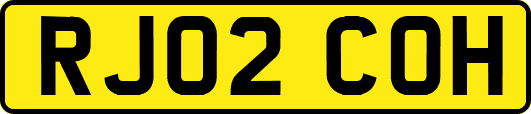 RJ02 COH